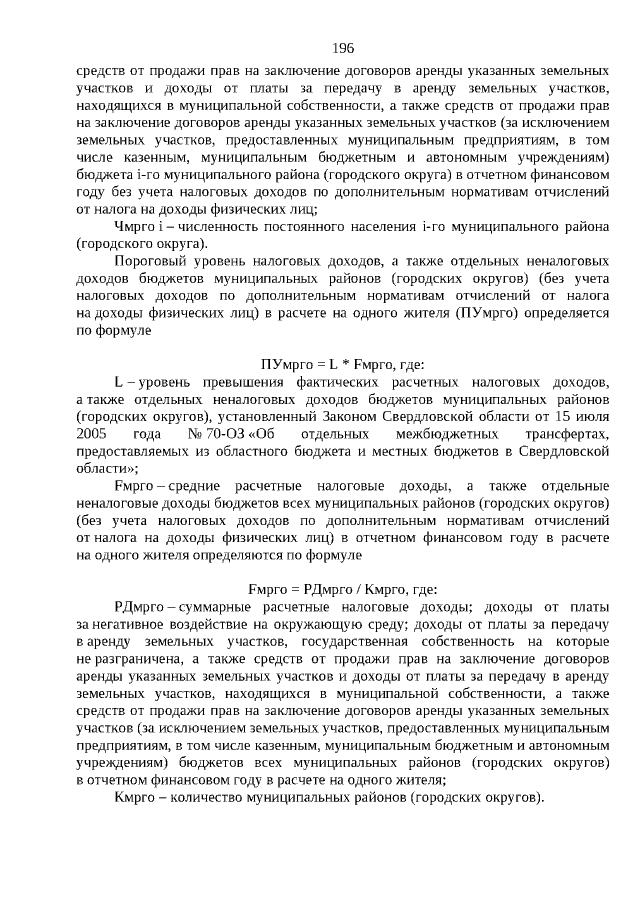 196

средств от продажи прав на заключение договоров аренды указанных земельных участков и доходы от платы за передачу в аренду земельных участков, находящихся в муниципальной собственности, а также средств от продажи прав на заключение договоров аренды указанных земельных участков (за исключением земельных участков, предоставленных муниципальным предприятиям, в том числе казенным, муниципальным бюджетным и автономным учреждениям) бюджета i-го муниципального района (городского округа) в отчетном финансовом году без учета налоговых доходов по дополнительным нормативам отчислений от налога на доходы физических лиц;

Чмрго i – численность постоянного населения i-го муниципального района (городского округа).

Пороговый уровень налоговых доходов, а также отдельных неналоговых доходов бюджетов муниципальных районов (городских округов) (без учета налоговых доходов по дополнительным нормативам отчислений от налога на доходы физических лиц) в расчете на одного жителя (ПУмрго) определяется по формуле

ПУмрго = L * Fмрго, где:

L – уровень превышения фактических расчетных налоговых доходов, а также отдельных неналоговых доходов бюджетов муниципальных районов (городских округов), установленный Законом Свердловской области от 15 июля 2005 года № 70-ОЗ «Об отдельных межбюджетных трансфертах, предоставляемых из областного бюджета и местных бюджетов в Свердловской области»;

Fмрго – средние расчетные налоговые доходы, а также отдельные неналоговые доходы бюджетов всех муниципальных районов (городских округов) (без учета налоговых доходов по дополнительным нормативам отчислений от налога на доходы физических лиц) в отчетном финансовом году в расчете на одного жителя определяются по формуле

Fмрго = РДмрго / Кмрго, где:

РДмрго – суммарные расчетные налоговые доходы; доходы от платы за негативное воздействие на окружающую среду; доходы от платы за передачу в аренду земельных участков, государственная собственность на которые не разграничена, а также средств от продажи прав на заключение договоров аренды указанных земельных участков и доходы от платы за передачу в аренду земельных участков, находящихся в муниципальной собственности, а также средств от продажи прав на заключение договоров аренды указанных земельных участков (за исключением земельных участков, предоставленных муниципальным предприятиям, в том числе казенным, муниципальным бюджетным и автономным учреждениям) бюджетов всех муниципальных районов (городских округов) в отчетном финансовом году в расчете на одного жителя;

Кмрго – количество муниципальных районов (городских округов).